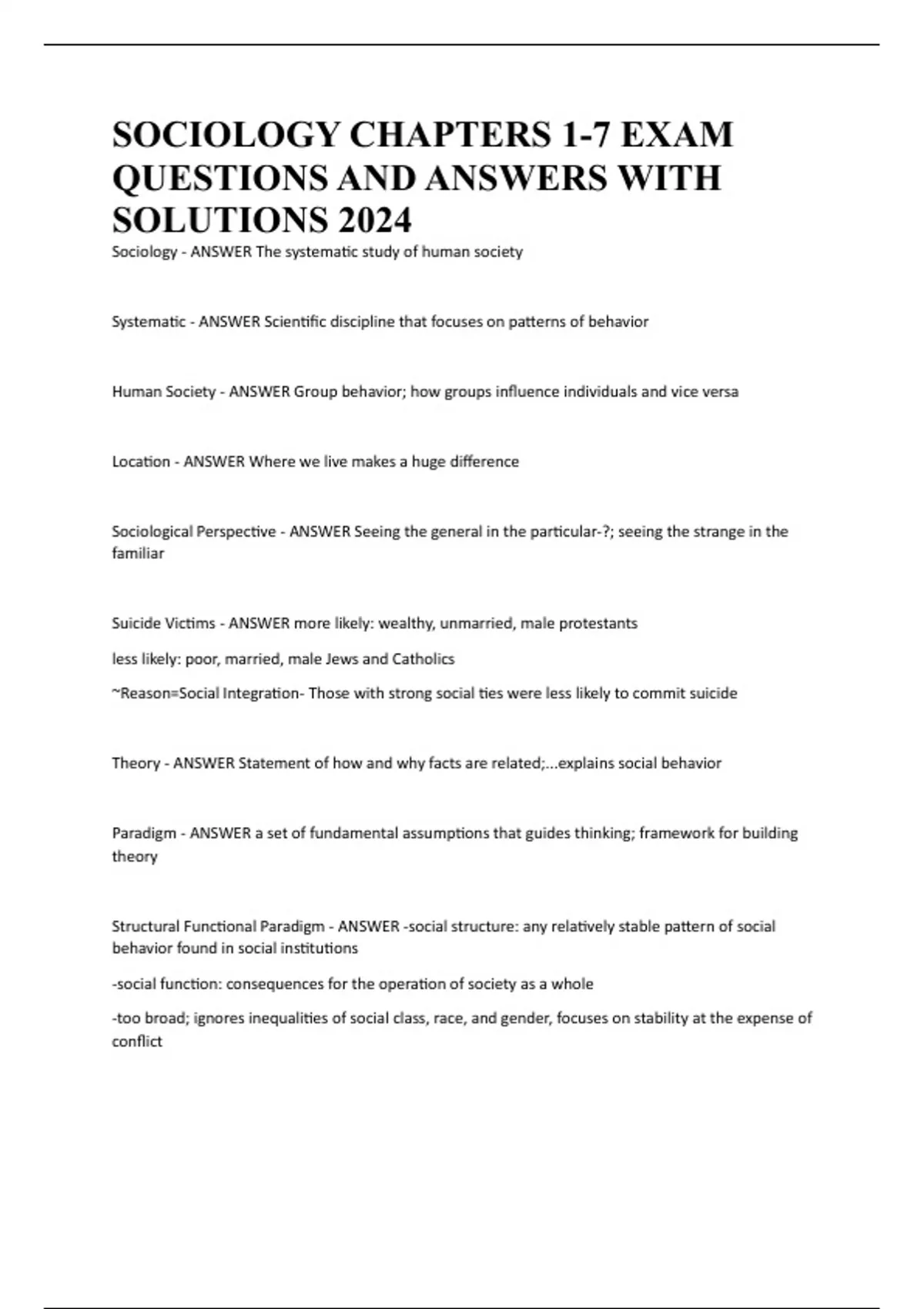 SOCIOLOGY CHAPTERS 1-7 EXAM QUESTIONS AND ANSWERS WITH SOLUTIONS 2024

Sociology - ANSWER The systematic study of human society

Systematic - ANSWER Scientific discipline that focuses on patterns of behavior

Human Society - ANSWER Group behavior; how groups influence individuals and vice versa

Location - ANSWER Where we live makes a huge difference

Sociological Perspective - ANSWER Seeing the general in the particular-?; seeing the strange in the familiar

Suicide Victims - ANSWER more likely: wealthy, unmarried, male protestants

less likely: poor, married, male Jews and Catholics

~Reason=Social Integration- Those with strong social ties were less likely to commit suicide

Theory - ANSWER Statement of how and why facts are related;...explains social behavior

Paradigm - ANSWER a set of fundamental assumptions that guides thinking; framework for building theory

Structural Functional Paradigm - ANSWER -social structure: any relatively stable pattern of social behavior found in social institutions

-social function: consequences for the operation of society as a whole

-too broad; ignores inequalities of social class, race, and gender, focuses on stability at the expense of conflict